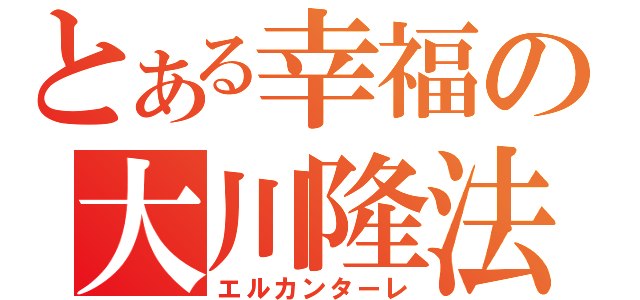 とある幸福の
大川隆法
エルカンターレ